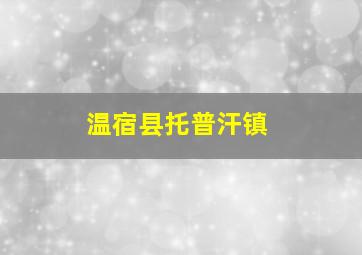 温宿县托普汗镇